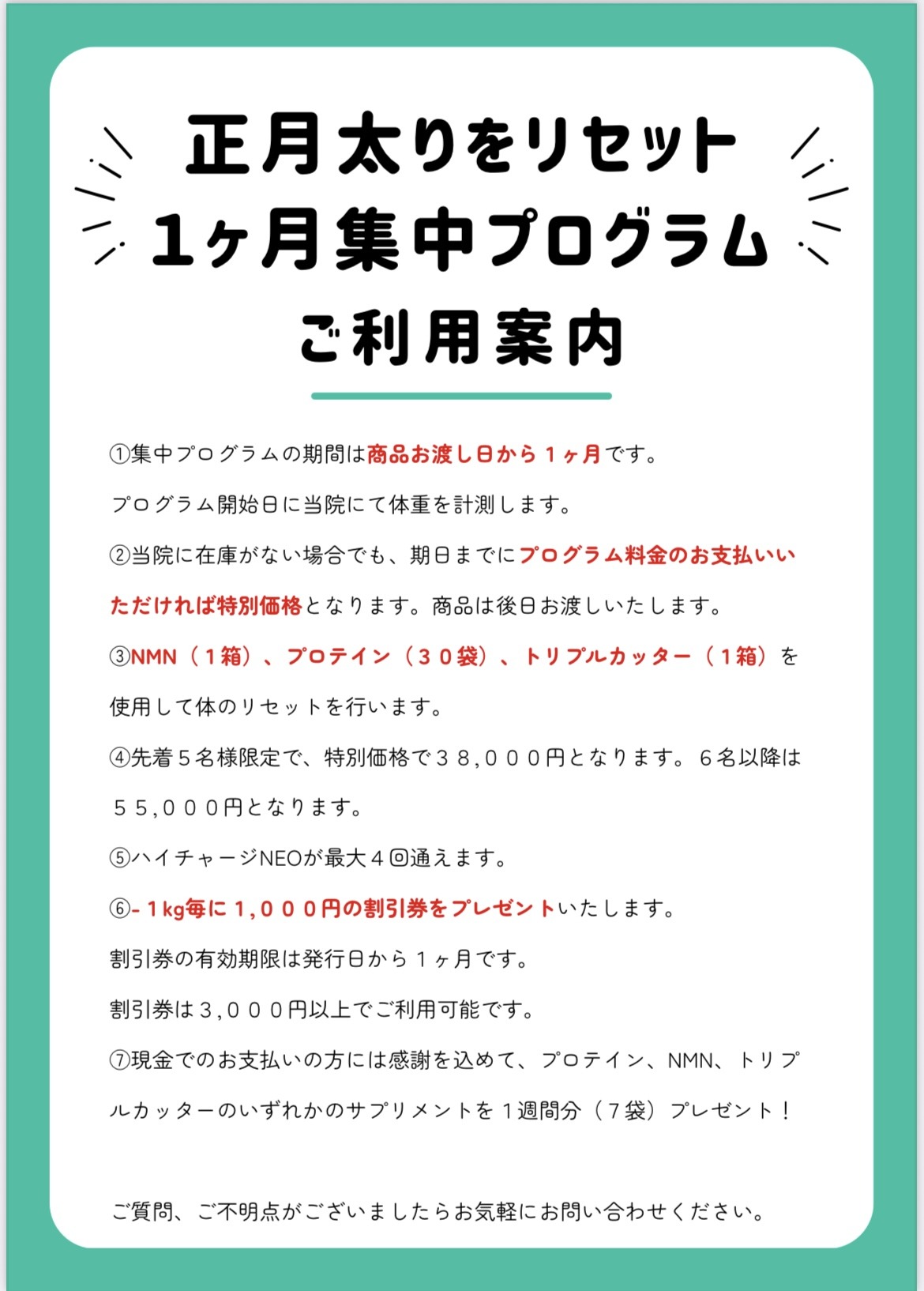 正月太りをリセット
1ヶ月集中プログラム
ご利用案内

①集中プログラムの期間は商品お渡し日から１ヶ月です。
プログラム開始日に当院にて体重を計測します。

②当院に在庫がない場合でも、期日までにプログラム料金のお支払いいただければ特別価格となります。商品は後日お渡しいたします。

③NMN（１箱）、プロテイン（３０袋）、トリプルカッター（１箱）を使用して体のリセットを行います。

④先着５名様限定で、特別価格で３８,０００円となります。６名以降は５５,０００円となります。

⑤ハイチャージNEOが最大４回通えます。

⑥-１kg毎に１,０００円の割引券をプレゼントいたします。
割引券の有効期限は発行日から１ヶ月です。
割引券は３,０００円以上でご利用可能です。

⑦現金でのお支払いの方には感謝を込めて、プロテイン、NMN、トリプルカッターのいずれかのサプリメントを１週間分（７袋）プレゼント！

ご質問、ご不明点がございましたらお気軽にお問い合わせください。